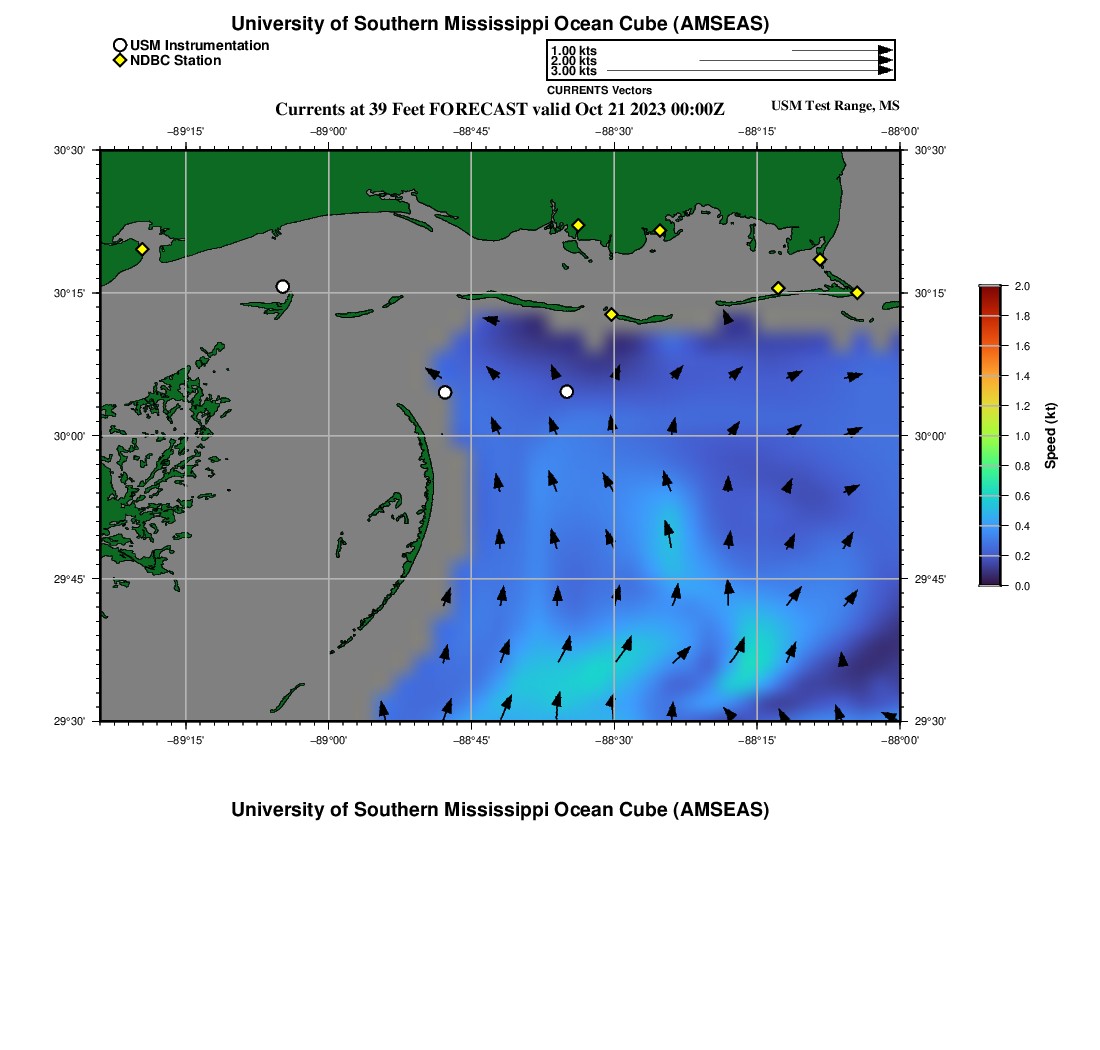 University of Southern Mississippi Ocean Cube (AMSEAS)

USM Instrumentation
NDBC Station

1.00 kts
2.00 kts
3.00 kts
CURRENTS Vectors

Currents at 39 Feet FORECAST valid Oct 21 2023 00:00Z

USM Test Range, MS

−89°15'
−89°00'
−88°45'
−88°30'
−88°15'
−88°00'

30°30'
30°15'
30°00'
29°45'
29°30'

30°30'
30°15'
30°00'
29°45'
29°30'

−89°15'
−89°00'
−88°45'
−88°30'
−88°15'
−88°00'

2.0
1.8
1.6
1.4
1.2
1.0
0.8
0.6
0.4
0.2
0.0
Speed (kt)

University of Southern Mississippi Ocean Cube (AMSEAS)